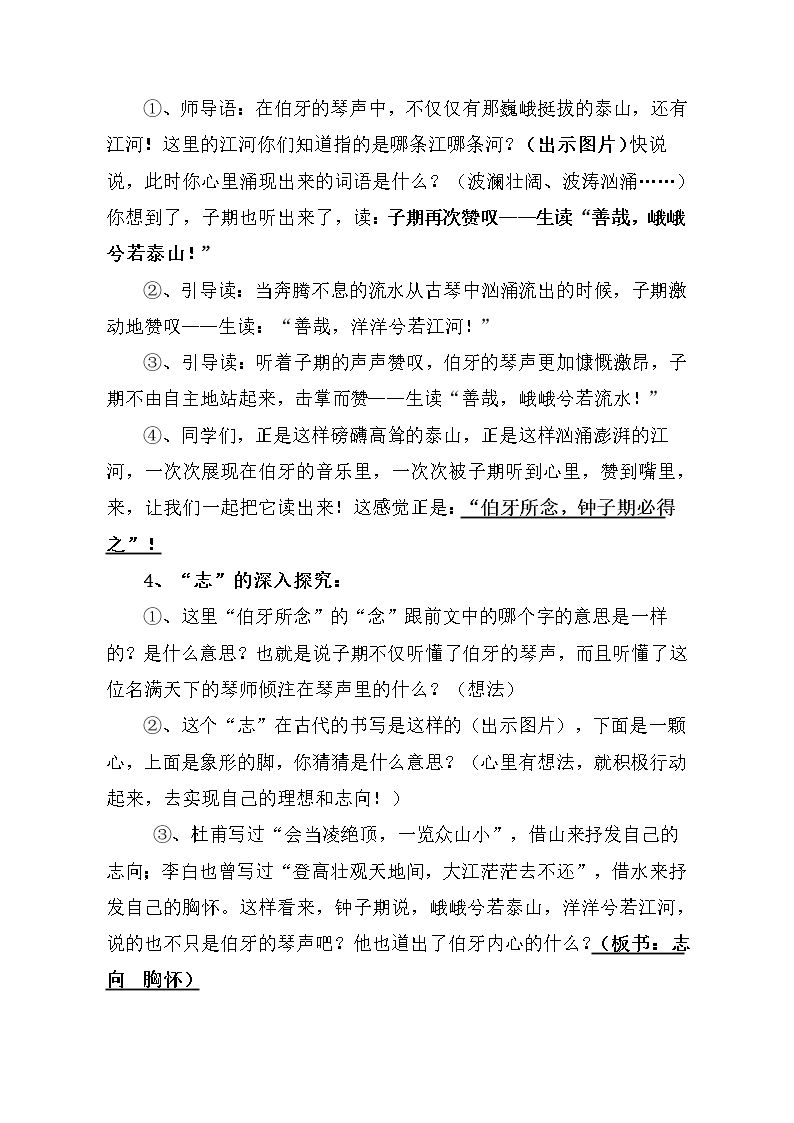 ①、师导语：在伯牙的琴声中，不仅仅有那巍峨挺拔的泰山，还有江河！这里的江河你们知道指的是哪条江哪条河？（出示图片）快说说，此时你心里涌现出来的词语是什么？（波澜壮阔、波涛汹涌……）你想到了，子期也听出来了，读：子期再次赞叹——生读“善哉，峨峨兮若泰山！”

②、引导读：当奔腾不息的流水从古琴中汹涌流出的时候，子期激动地赞叹——生读：“善哉，洋洋兮若江河！”

③、引导读：听着子期的声声赞叹，伯牙的琴声更加慷慨激昂，子期不由自主地站起来，击掌而赞——生读“善哉，峨峨兮若流水！”

④、同学们，正是这样磅礴高耸的泰山，正是这样汹涌澎湃的江河，一次次展现在伯牙的音乐里，一次次被子期听到心里，赞到嘴里，来，让我们一起把它读出来！这感觉正是：“伯牙所念，钟子期必得之”！

4、“志”的深入探究：

①、这里“伯牙所念”的“念”跟前文中的哪个字的意思是一样的？是什么意思？也就是说子期不仅听懂了伯牙的琴声，而且听懂了这位名满天下的琴师倾注在琴声里的什么？（想法）

②、这个“志”在古代的书写是这样的（出示图片），下面是一颗心，上面是象形的脚，你猜猜是什么意思？（心里有想法，就积极行动起来，去实现自己的理想和志向！）

③、杜甫写过“会当凌绝顶，一览众山小”，借山来抒发自己的志向；李白也曾写过“登高壮观天地间，大江茫茫去不还”，借水来抒发自己的胸怀。这样看来，钟子期说，峨峨兮若泰山，洋洋兮若江河，说的也不只是伯牙的琴声吧？他也道出了伯牙内心的什么？（板书：志向 胸怀）